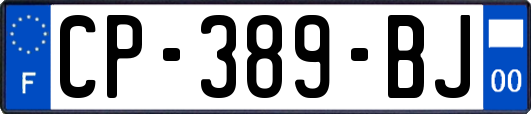 F
CP-389-BJ
00